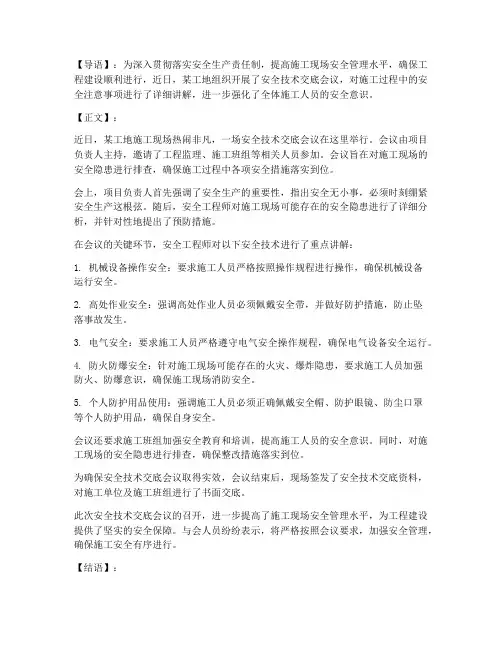 【导语】：为深入贯彻落实安全生产责任制，提高施工现场安全管理水平，确保工程建设顺利进行，近日，某工地组织开展了安全技术交底会议，对施工过程中的安全注意事项进行了详细讲解，进一步强化了全体施工人员的安全意识。

【正文】：

近日，某工地施工现场热闹非凡，一场安全技术交底会议在这里举行。会议由项目负责人主持，邀请了工程监理、施工班组等相关人员参加。会议旨在对施工现场的安全隐患进行排查，确保施工过程中各项安全措施落实到位。

会上，项目负责人首先强调了安全生产的重要性，指出安全无小事，必须时刻绷紧安全生产这根弦。随后，安全工程师对施工现场可能存在的安全隐患进行了详细分析，并针对性地提出了预防措施。

在会议的关键环节，安全工程师对以下安全技术进行了重点讲解：

1. 机械设备操作安全：要求施工人员严格按照操作规程进行操作，确保机械设备运行安全。

2. 高处作业安全：强调高处作业人员必须佩戴安全带，并做好防护措施，防止坠落事故发生。

3. 电气安全：要求施工人员严格遵守电气安全操作规程，确保电气设备安全运行。

4. 防火防爆安全：针对施工现场可能存在的火灾、爆炸隐患，要求施工人员加强防火、防爆意识，确保施工现场消防安全。

5. 个人防护用品使用：强调施工人员必须正确佩戴安全帽、防护眼镜、防尘口罩等个人防护用品，确保自身安全。

会议还要求施工班组加强安全教育和培训，提高施工人员的安全意识。同时，对施工现场的安全隐患进行排查，确保整改措施落实到位。

为确保安全技术交底会议取得实效，会议结束后，现场签发了安全技术交底资料，对施工单位及施工班组进行了书面交底。

此次安全技术交底会议的召开，进一步提高了施工现场安全管理水平，为工程建设提供了坚实的安全保障。与会人员纷纷表示，将严格按照会议要求，加强安全管理，确保施工安全有序进行。

【结语】：